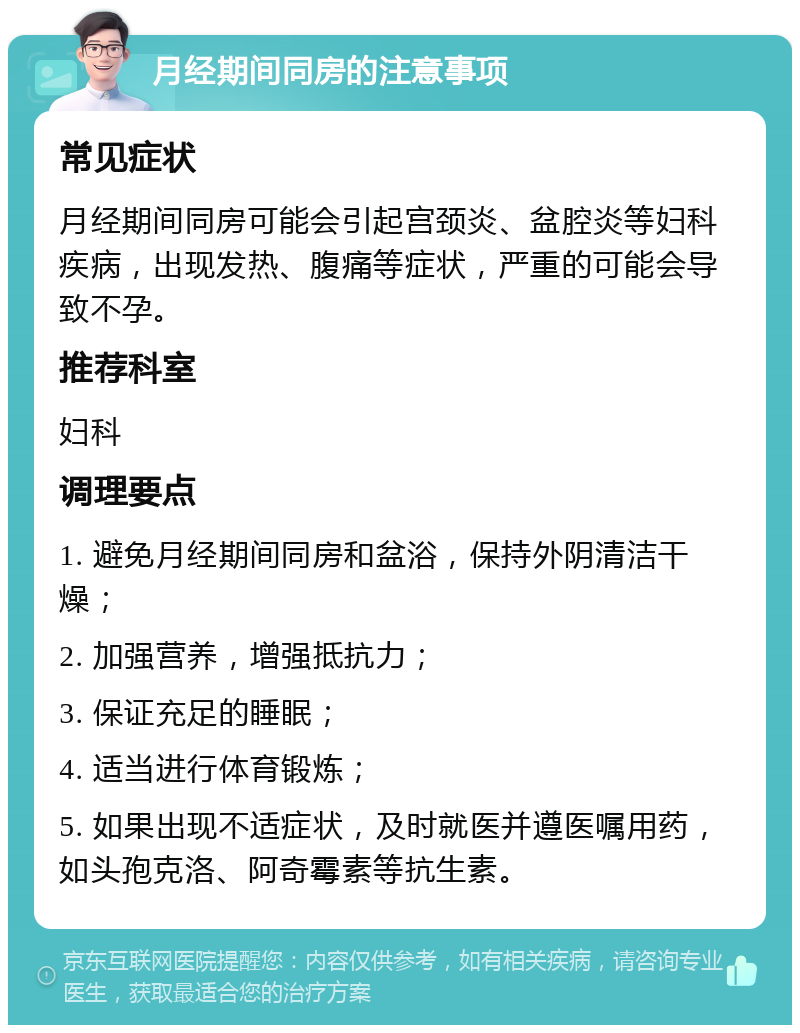 月经期间同房的注意事项

常见症状

月经期间同房可能会引起宫颈炎、盆腔炎等妇科疾病，出现发热、腹痛等症状，严重的可能会导致不孕。

推荐科室

妇科

调理要点

1. 避免月经期间同房和盆浴，保持外阴清洁干燥；

2. 加强营养，增强抵抗力；

3. 保证充足的睡眠；

4. 适当进行体育锻炼；

5. 如果出现不适症状，及时就医并遵医嘱用药，如头孢克洛、阿奇霉素等抗生素。

京东互联网医院提醒您：内容仅供参考，如有相关疾病，请咨询专业医生，获取最适合您的治疗方案